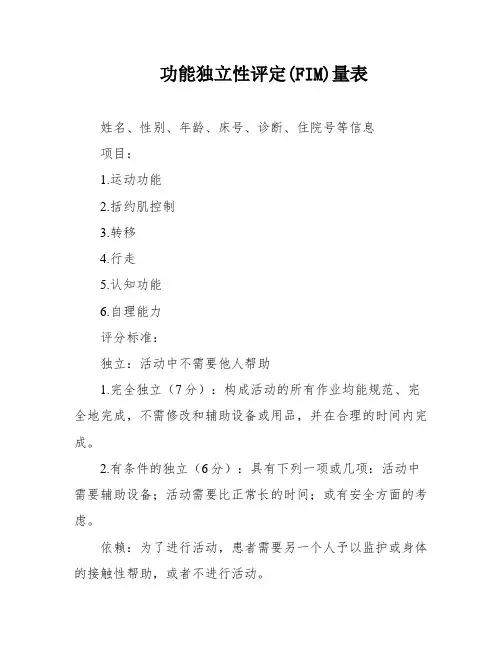 功能独立性评定(FIM)量表

姓名、性别、年龄、床号、诊断、住院号等信息

项目：

1.运动功能

2.括约肌控制

3.转移

4.行走

5.认知功能

6.自理能力

评分标准：

独立：活动中不需要他人帮助

1.完全独立（7分）：构成活动的所有作业均能规范、完全地完成，不需修改和辅助设备或用品，并在合理的时间内完成。

2.有条件的独立（6分）：具有下列一项或几项：活动中需要辅助设备；活动需要比正常长的时间；或有安全方面的考虑。

依赖：为了进行活动，患者需要另一个人予以监护或身体的接触性帮助，或者不进行活动。